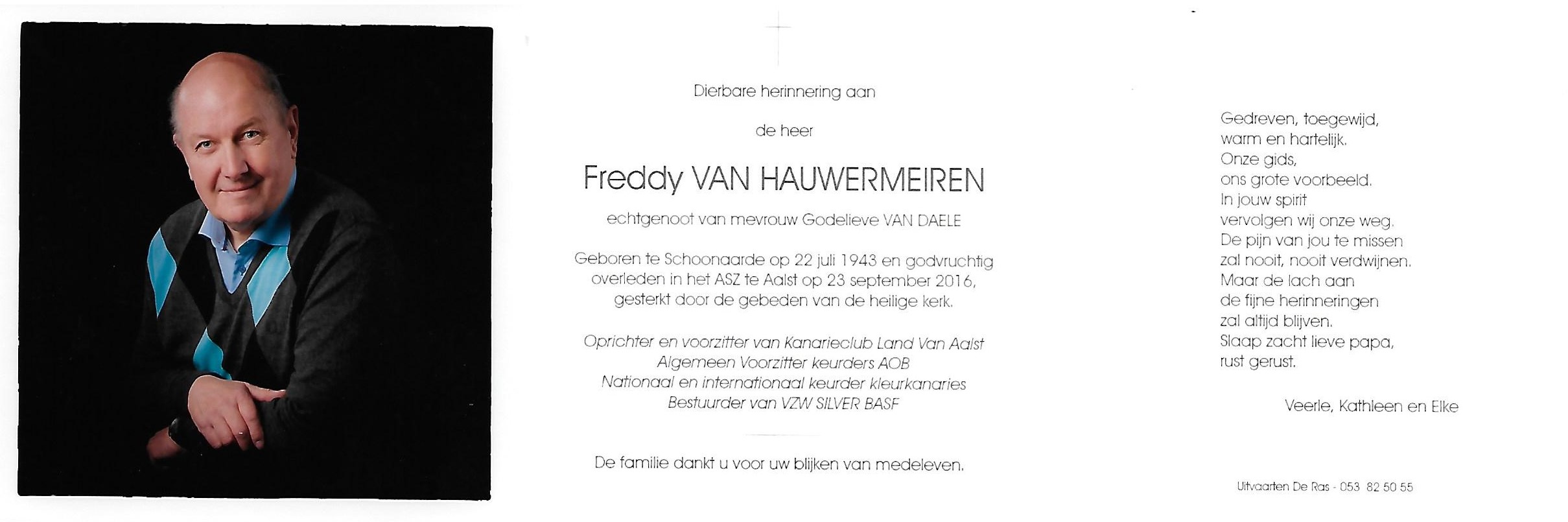 Dierbare herinnering aan

de heer

Freddy VAN HAUWERMEIREN

echtgenoot van mevrouw Godelieve VAN DAELE

Geboren te Schoonaarde op 22 juli 1943 en godvruchtig overleden in het ASZ te Aalst op 23 september 2016, gesterkt door de gebeden van de heilige kerk.

Oprichter en voorzitter van Kanarieclub Land Van Aalst
Algemeen Voorzitter keurders AOB
Nationaal en internationaal keurder kleurkanaries
Bestuurder van VZW SILVER BASF

De familie dankt u voor uw blijken van medeleven.

Gedreven, toegewijd,
warm en hartelijk.
Onze gids,
ons grote voorbeeld.
In jouw spirit
vervolgen wij onze weg.
De pijn van jou te missen
zal nooit, nooit verdwijnen.
Maar de lach aan
de fijne herinneringen
zal altijd blijven.
Slaap zacht lieve papa,
rust gerust.

Veerle, Kathleen en Elke

Uitvaarten De Ras - 053 82 50 55